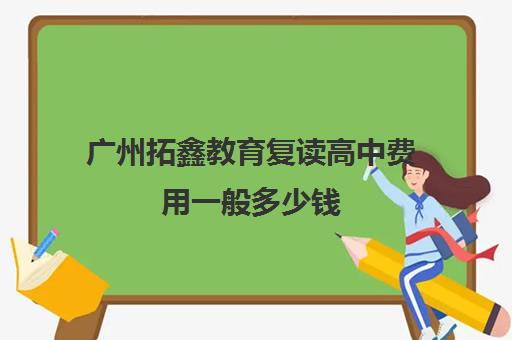 广州拓鑫教育复读高中费用一般多少钱